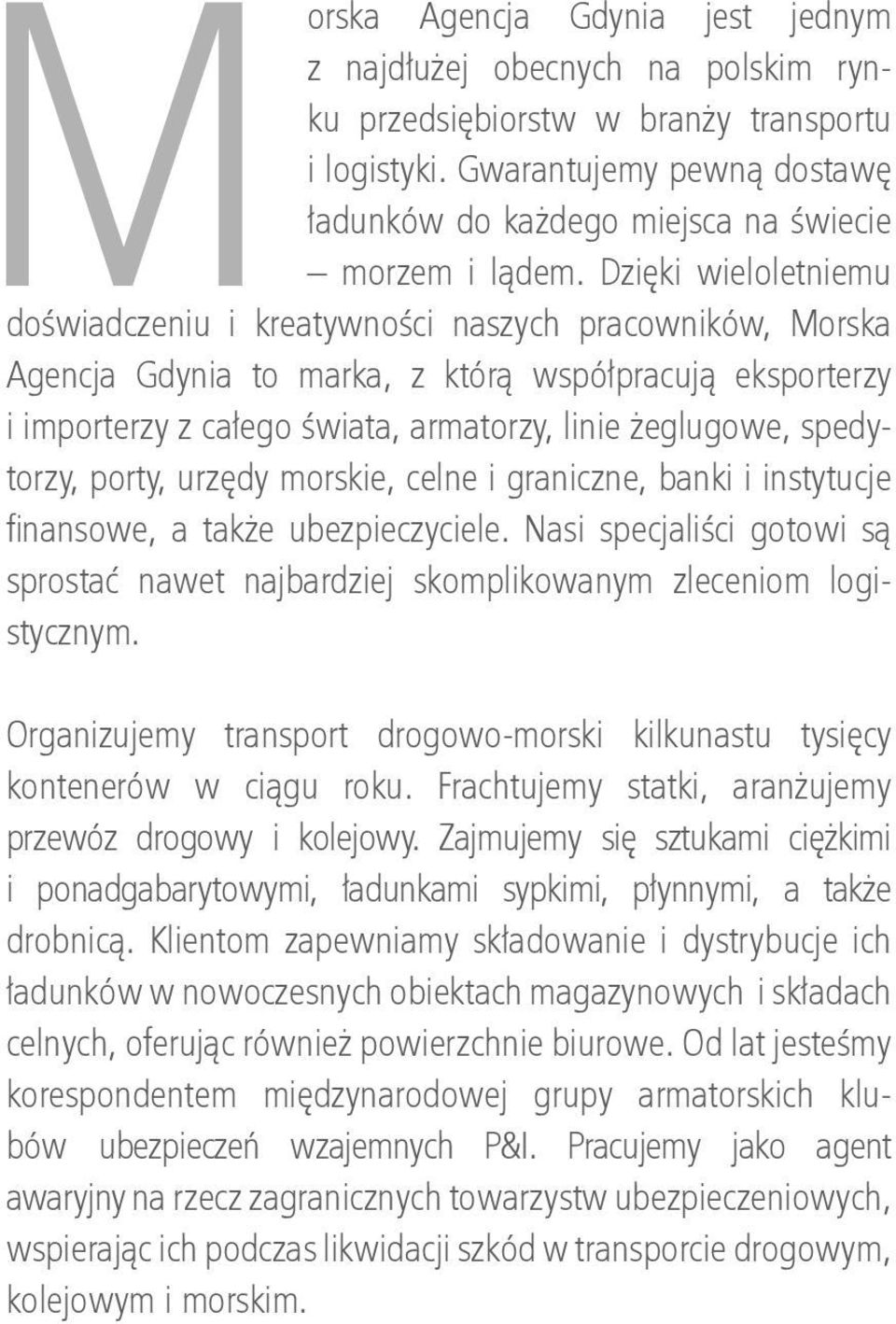 Morska Agencja Gdynia jest jednym z najdłużej obecnych na polskim rynku przedsiębiorstw w branży transportu i logistyki. Gwarantujemy pewną dostawę ładunków do każdego miejsca na świecie – morzem i lądem. Dzięki wieloletniemu doświadczeniu i kreatywności naszych pracowników, Morska Agencja Gdynia to marka, z którą współpracują eksporterzy i importerzy z całego świata, armatorzy, linie żeglugowe, spedytorzy, porty, urzędy morskie, celne i graniczne, banki i instytucje finansowe, a także ubezpieczyciele. Nasi specjaliści gotowi są sprostać nawet najbardziej skomplikowanym zleceniom logistycznym.

Organizujemy transport drogowo-morski kilkunastu tysięcy kontenerów w ciągu roku. Frachtujemy statki, aranżujemy przewóz drogowy i kolejowy. Zajmujemy się sztukami ciężkimi i ponadgabarytowymi, ładunkami sypkimi, płynnymi, a także drobnicą. Klientom zapewniamy składowanie i dystrybucje ich ładunków w nowoczesnych obiektach magazynowych i składach celnych, oferując również powierzchnie biurowe. Od lat jesteśmy korespondentem międzynarodowej grupy armatorskich klubów ubezpieczeń wzajemnych P&I. Pracujemy jako agent awaryjny na rzecz zagranicznych towarzystw ubezpieczeniowych, wspierając ich podczas likwidacji szkód w transporcie drogowym, kolejowym i morskim.